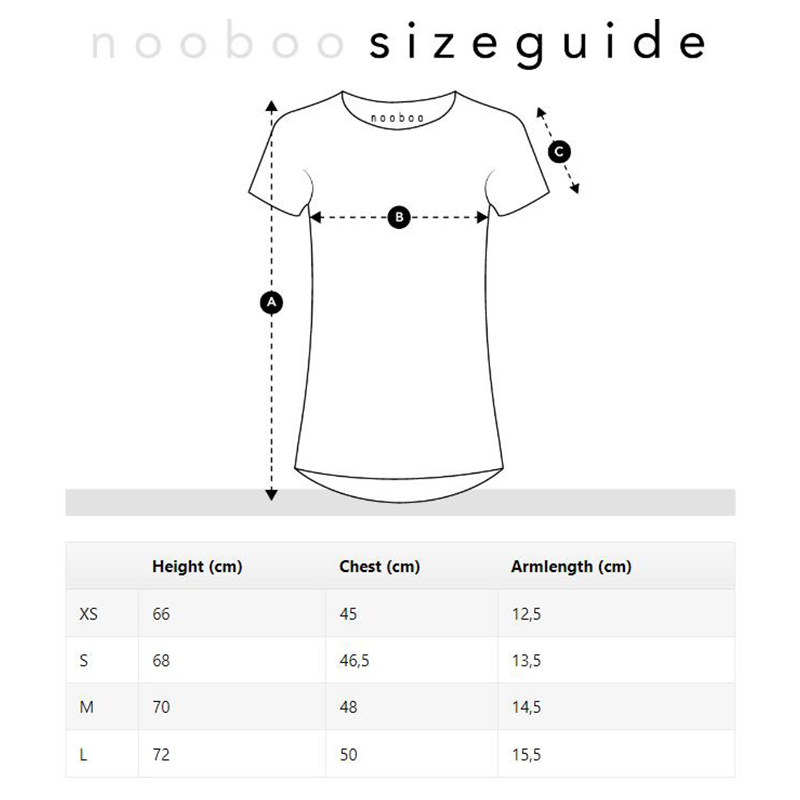 nooboo sizeguide

nooboo

C

B

A

| | Height (cm) | Chest (cm) | Armlength (cm) |
|---|---|---|---|
| XS | 66 | 45 | 12,5 |
| S | 68 | 46,5 | 13,5 |
| M | 70 | 48 | 14,5 |
| L | 72 | 50 | 15,5 |